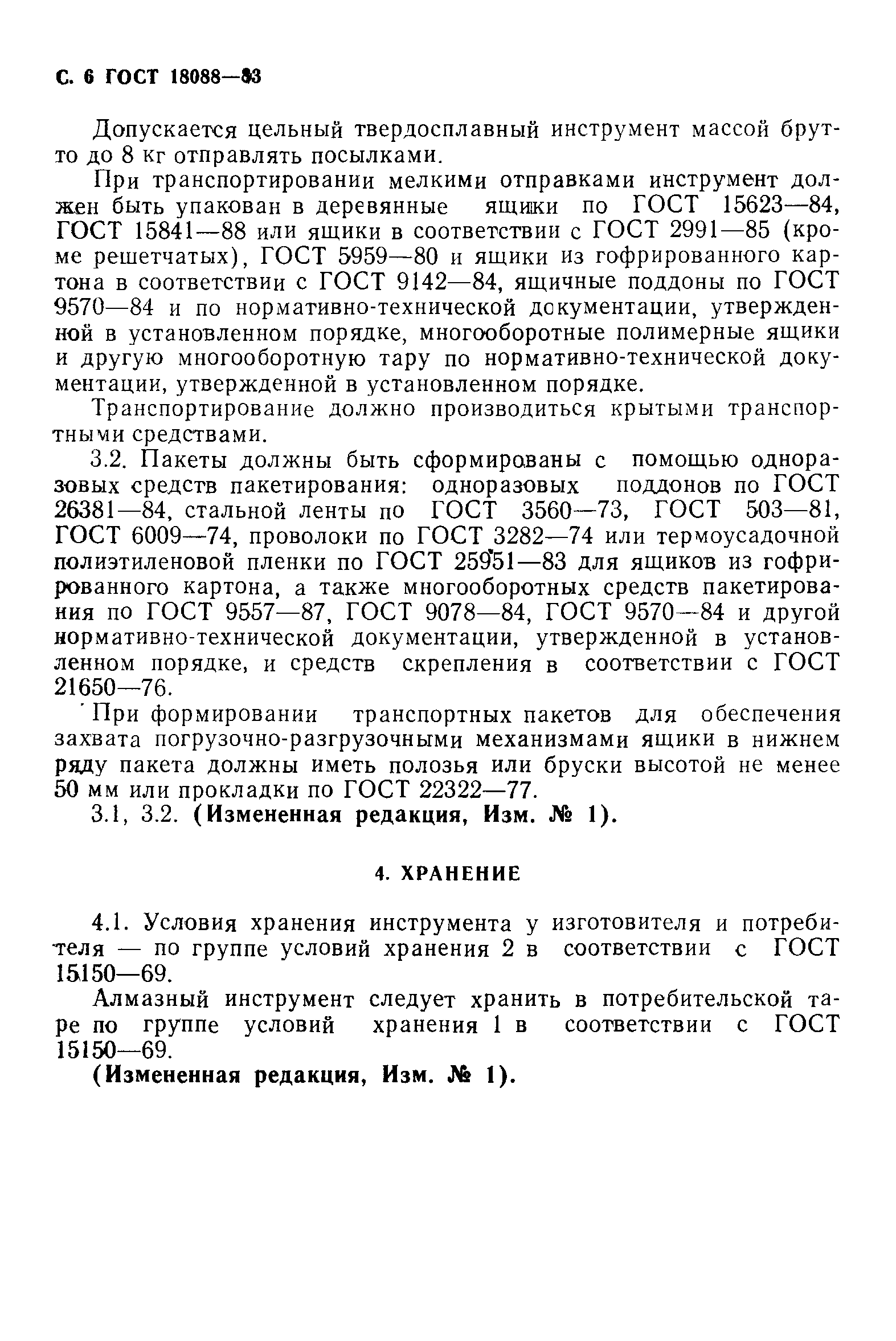 С. 6 ГОСТ 18088—83

Допускается цельный твердосплавный инструмент массой брутто до 8 кг отправлять посылками.

При транспортировании мелкими отправками инструмент должен быть упакован в деревянные ящики по ГОСТ 15623—84, ГОСТ 15841—88 или ящики в соответствии с ГОСТ 2991—85 (кроме решетчатых), ГОСТ 5959—80 и ящики из гофрированного картона в соответствии с ГОСТ 9142—84, ящичные поддоны по ГОСТ 9570—84 и по нормативно-технической документации, утвержденной в установленном порядке, многооборотные полимерные ящики и другую многооборотную тару по нормативно-технической документации, утвержденной в установленном порядке.

Транспортирование должно производиться крытыми транспортными средствами.

3.2. Пакеты должны быть сформированы с помощью одноразовых средств пакетирования: одноразовых поддонов по ГОСТ 26381—84, стальной ленты по ГОСТ 3560—73, ГОСТ 503—81, ГОСТ 6009—74, проволоки по ГОСТ 3282—74 или термоусадочной полиэтиленовой пленки по ГОСТ 25951—83 для ящиков из гофрированного картона, а также многооборотных средств пакетирования по ГОСТ 9557—87, ГОСТ 9078—84, ГОСТ 9570—84 и другой нормативно-технической документации, утвержденной в установленном порядке, и средств скрепления в соответствии с ГОСТ 21650—76.

При формировании транспортных пакетов для обеспечения захвата погрузочно-разгрузочными механизмами ящики в нижнем ряду пакета должны иметь полозья или бруски высотой не менее 50 мм или прокладки по ГОСТ 22322—77.

3.1, 3.2. (Измененная редакция, Изм. № 1).

4. ХРАНЕНИЕ

4.1. Условия хранения инструмента у изготовителя и потребителя — по группе условий хранения 2 в соответствии с ГОСТ 15150—69.

Алмазный инструмент следует хранить в потребительской таре по группе условий хранения 1 в соответствии с ГОСТ 15150—69.

(Измененная редакция, Изм. № 1).